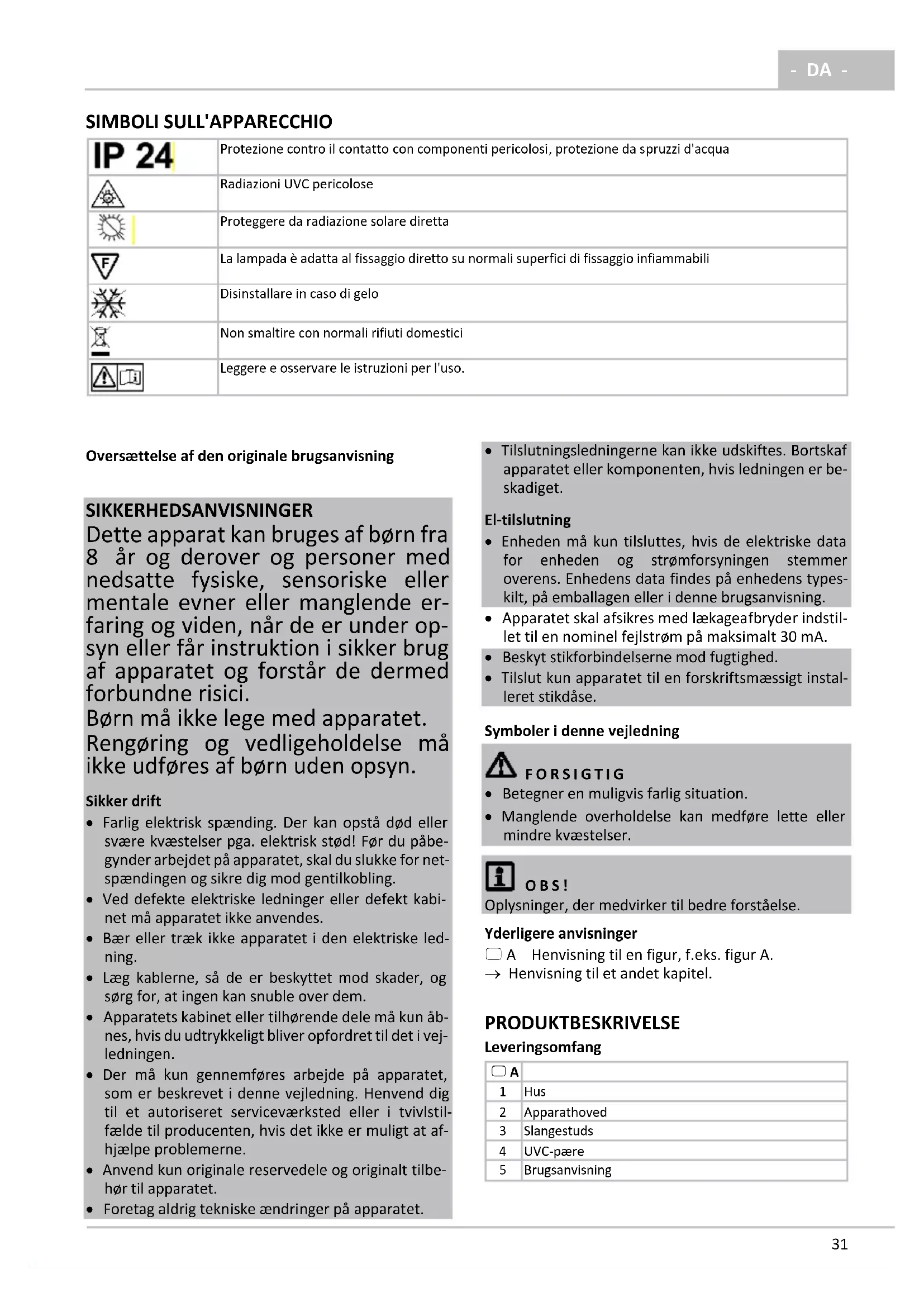 - DA -

SIMBOLI SULL'APPARECCHIO

| | |
|---|---|
| IP 24 | Protezione contro il contatto con componenti pericolosi, protezione da spruzzi d'acqua |
| | Radiazioni UVC pericolose |
| | Proteggere da radiazione solare diretta |
| F | La lampada è adatta al fissaggio diretto su normali superfici di fissaggio infiammabili |
| | Disinstallare in caso di gelo |
| | Non smaltire con normali rifiuti domestici |
| | Leggere e osservare le istruzioni per l'uso. |

Oversættelse af den originale brugsanvisning

SIKKERHEDSANVISNINGER
Dette apparat kan bruges af børn fra 8 år og derover og personer med nedsatte fysiske, sensoriske eller mentale evner eller manglende erfaring og viden, når de er under opsyn eller får instruktion i sikker brug af apparatet og forstår de dermed forbundne risici.
Børn må ikke lege med apparatet.
Rengøring og vedligeholdelse må ikke udføres af børn uden opsyn.

Sikker drift
• Farlig elektrisk spænding. Der kan opstå død eller svære kvæstelser pga. elektrisk stød! Før du påbegynder arbejdet på apparatet, skal du slukke for netspændingen og sikre dig mod gentilkobling.
• Ved defekte elektriske ledninger eller defekt kabinet må apparatet ikke anvendes.
• Bær eller træk ikke apparatet i den elektriske ledning.
• Læg kablerne, så de er beskyttet mod skader, og sørg for, at ingen kan snuble over dem.
• Apparatets kabinet eller tilhørende dele må kun åbnes, hvis du udtrykkeligt bliver opfordret til det i vejledningen.
• Der må kun gennemføres arbejde på apparatet, som er beskrevet i denne vejledning. Henvend dig til et autoriseret serviceværksted eller i tvivlstilfælde til producenten, hvis det ikke er muligt at afhjælpe problemerne.
• Anvend kun originale reservedele og originalt tilbehør til apparatet.
• Foretag aldrig tekniske ændringer på apparatet.

• Tilslutningsledningerne kan ikke udskiftes. Bortskaf apparatet eller komponenten, hvis ledningen er beskadiget.

El-tilslutning
• Enheden må kun tilsluttes, hvis de elektriske data for enheden og strømforsyningen stemmer overens. Enhedens data findes på enhedens typeskilt, på emballagen eller i denne brugsanvisning.
• Apparatet skal afsikres med lækageafbryder indstillet til en nominel fejlstrøm på maksimalt 30 mA.
• Beskyt stikforbindelserne mod fugtighed.
• Tilslut kun apparatet til en forskriftsmæssigt installeret stikdåse.

Symboler i denne vejledning

FORSIGTIG
• Betegner en muligvis farlig situation.
• Manglende overholdelse kan medføre lette eller mindre kvæstelser.

OBS!
Oplysninger, der medvirker til bedre forståelse.

Yderligere anvisninger
A Henvisning til en figur, f.eks. figur A.
→ Henvisning til et andet kapitel.

PRODUKTBESKRIVELSE
Leveringsomfang

| A | |
|---|---|
| 1 | Hus |
| 2 | Apparathoved |
| 3 | Slangestuds |
| 4 | UVC-pære |
| 5 | Brugsanvisning |

31